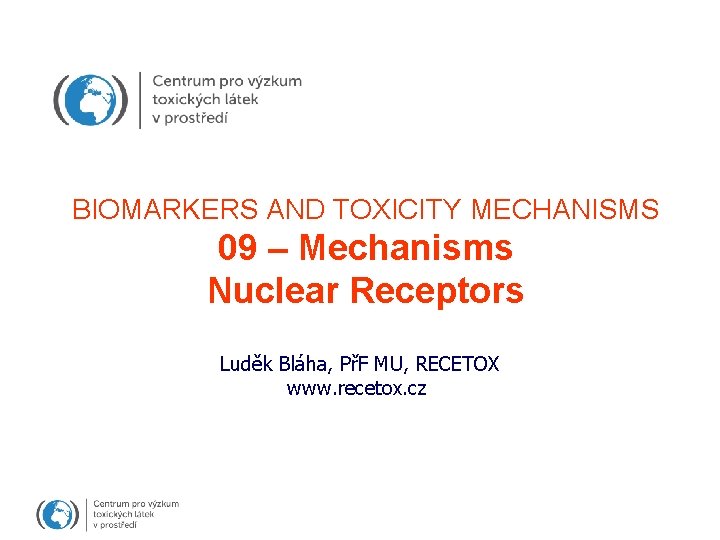 Centrum pro výzkum toxických látek v prostředí

BIOMARKERS AND TOXICITY MECHANISMS
09 – Mechanisms
Nuclear Receptors

Luděk Bláha, PřF MU, RECETOX
www.recetox.cz

Centrum pro výzkum toxických látek v prostředí